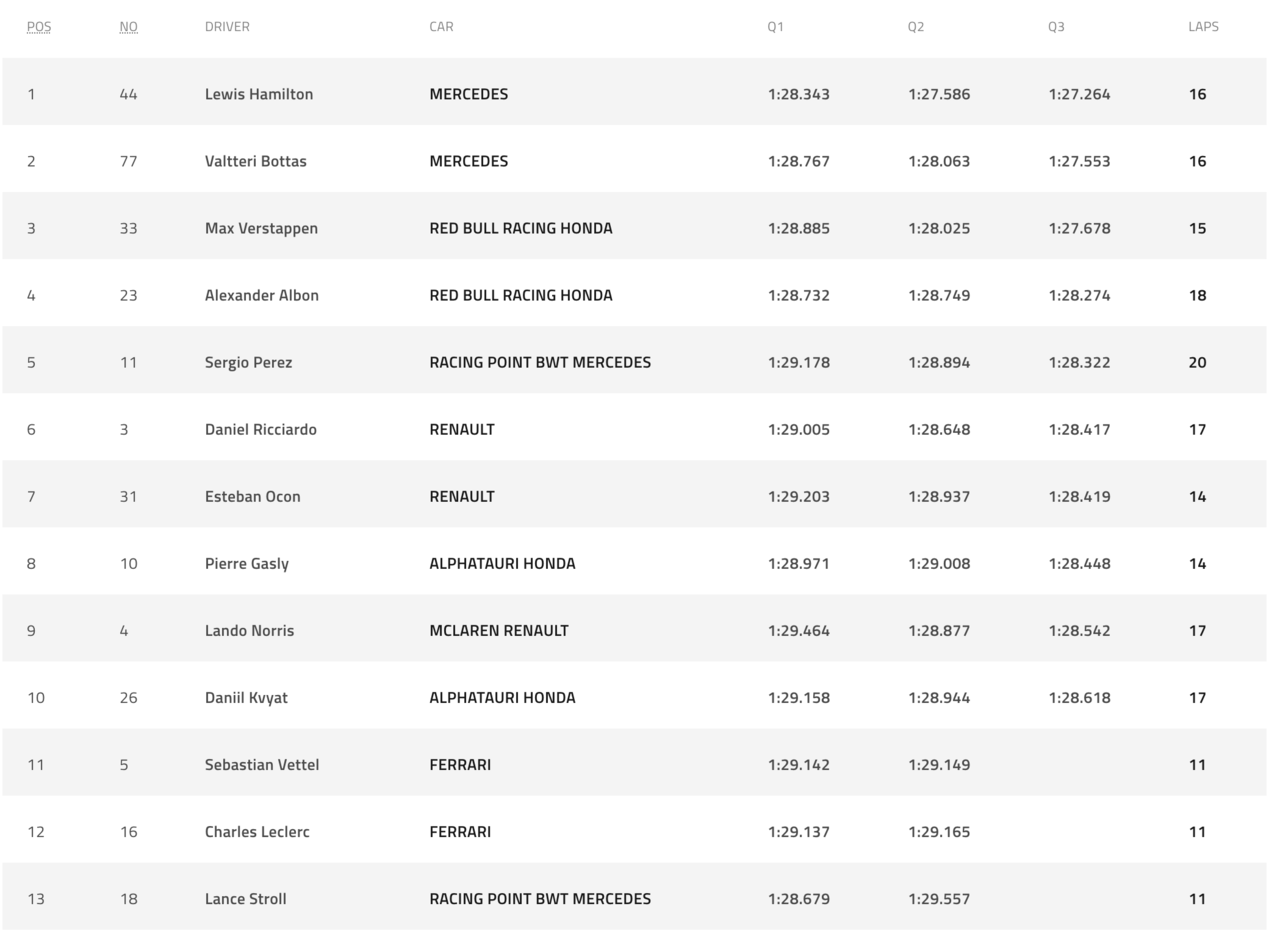 | POS | NO | DRIVER | CAR | Q1 | Q2 | Q3 | LAPS |
|---|---|---|---|---|---|---|---|
| 1 | 44 | Lewis Hamilton | MERCEDES | 1:28.343 | 1:27.586 | 1:27.264 | 16 |
| 2 | 77 | Valtteri Bottas | MERCEDES | 1:28.767 | 1:28.063 | 1:27.553 | 16 |
| 3 | 33 | Max Verstappen | RED BULL RACING HONDA | 1:28.885 | 1:28.025 | 1:27.678 | 15 |
| 4 | 23 | Alexander Albon | RED BULL RACING HONDA | 1:28.732 | 1:28.749 | 1:28.274 | 18 |
| 5 | 11 | Sergio Perez | RACING POINT BWT MERCEDES | 1:29.178 | 1:28.894 | 1:28.322 | 20 |
| 6 | 3 | Daniel Ricciardo | RENAULT | 1:29.005 | 1:28.648 | 1:28.417 | 17 |
| 7 | 31 | Esteban Ocon | RENAULT | 1:29.203 | 1:28.937 | 1:28.419 | 14 |
| 8 | 10 | Pierre Gasly | ALPHATAURI HONDA | 1:28.971 | 1:29.008 | 1:28.448 | 14 |
| 9 | 4 | Lando Norris | MCLAREN RENAULT | 1:29.464 | 1:28.877 | 1:28.542 | 17 |
| 10 | 26 | Daniil Kvyat | ALPHATAURI HONDA | 1:29.158 | 1:28.944 | 1:28.618 | 17 |
| 11 | 5 | Sebastian Vettel | FERRARI | 1:29.142 | 1:29.149 | | 11 |
| 12 | 16 | Charles Leclerc | FERRARI | 1:29.137 | 1:29.165 | | 11 |
| 13 | 18 | Lance Stroll | RACING POINT BWT MERCEDES | 1:28.679 | 1:29.557 | | 11 |